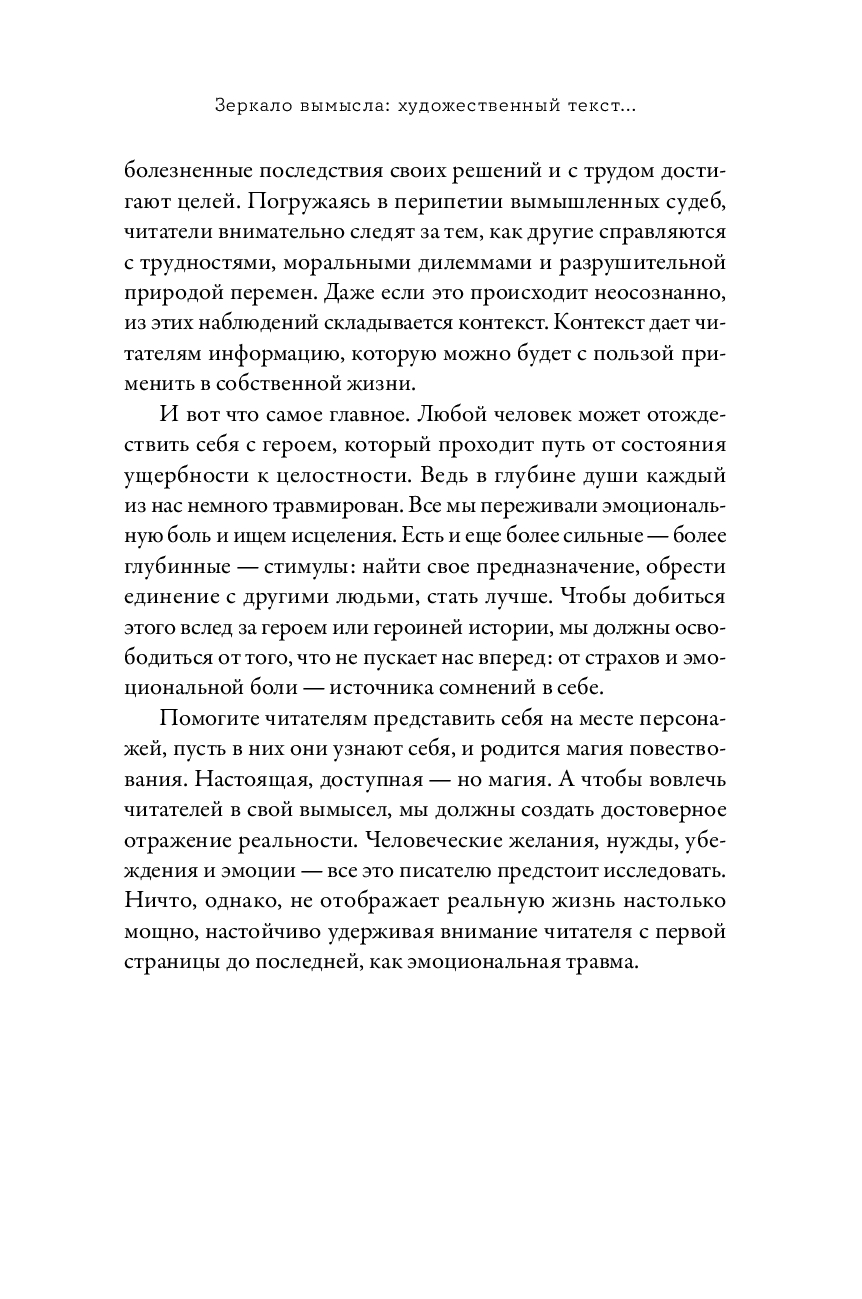 Зеркало вымысла: художественный текст...

болезненные последствия своих решений и с трудом достигают целей. Погружаясь в перипетии вымышленных судеб, читатели внимательно следят за тем, как другие справляются с трудностями, моральными дилеммами и разрушительной природой перемен. Даже если это происходит неосознанно, из этих наблюдений складывается контекст. Контекст дает читателям информацию, которую можно будет с пользой применить в собственной жизни.

И вот что самое главное. Любой человек может отождествить себя с героем, который проходит путь от состояния ущербности к целостности. Ведь в глубине души каждый из нас немного травмирован. Все мы переживали эмоциональную боль и ищем исцеления. Есть и еще более сильные — более глубинные — стимулы: найти свое предназначение, обрести единение с другими людьми, стать лучше. Чтобы добиться этого вслед за героем или героиней истории, мы должны освободиться от того, что не пускает нас вперед: от страхов и эмоциональной боли — источника сомнений в себе.

Помогите читателям представить себя на месте персонажей, пусть в них они узнают себя, и родится магия повествования. Настоящая, доступная — но магия. А чтобы вовлечь читателей в свой вымысел, мы должны создать достоверное отражение реальности. Человеческие желания, нужды, убеждения и эмоции — все это писателю предстоит исследовать. Ничто, однако, не отображает реальную жизнь настолько мощно, настойчиво удерживая внимание читателя с первой страницы до последней, как эмоциональная травма.